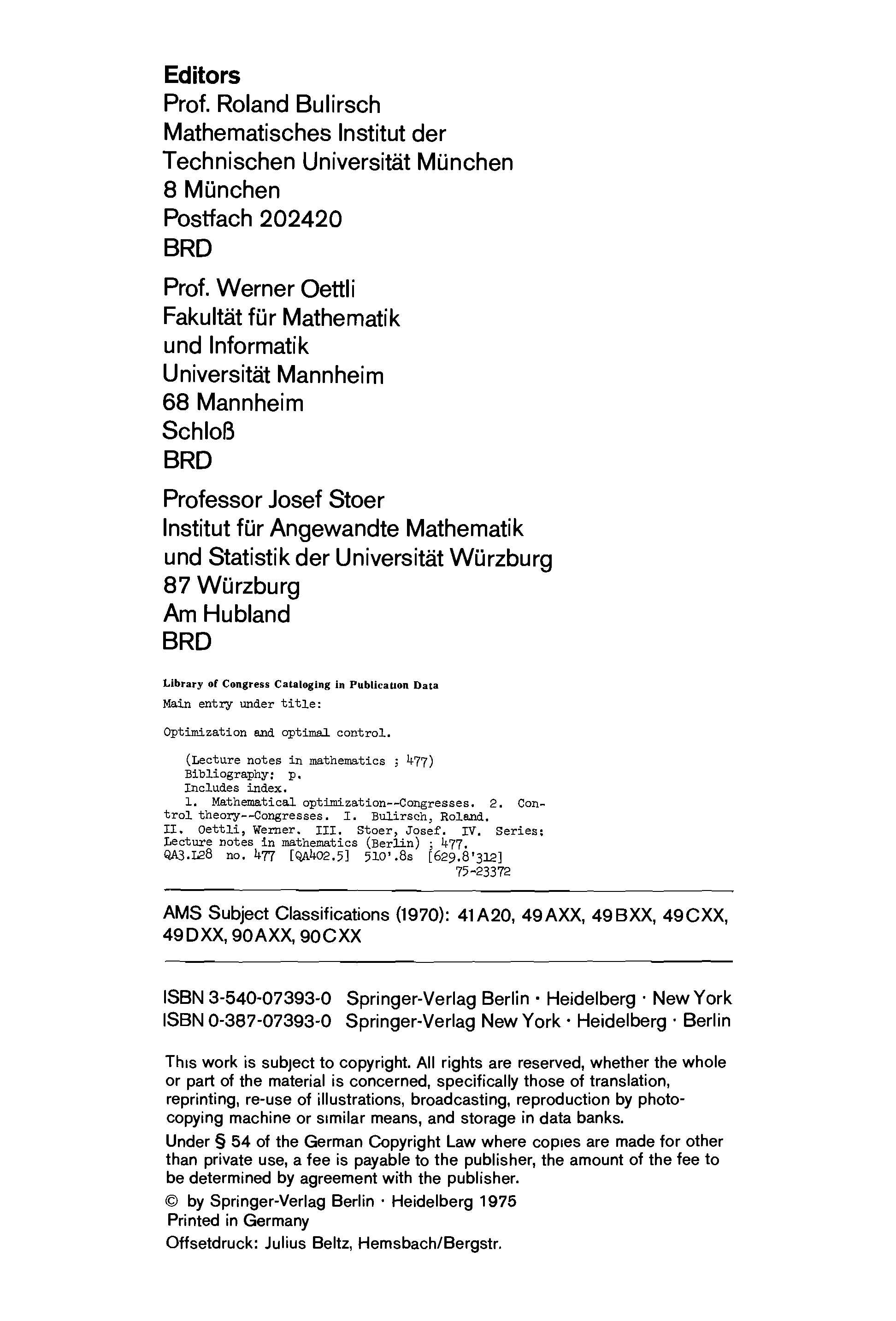 Editors
Prof. Roland Bulirsch
Mathematisches Institut der Technischen Universität München
8 München
Postfach 202420
BRD

Prof. Werner Oettli
Fakultät für Mathematik und Informatik
Universität Mannheim
68 Mannheim
Schloß
BRD

Professor Josef Stoer
Institut für Angewandte Mathematik und Statistik der Universität Würzburg
87 Würzburg
Am Hubland
BRD

Library of Congress Cataloging in Publication Data
Main entry under title:

Optimization and optimal control.

(Lecture notes in mathematics ; 477)
Bibliography: p.
Includes index.
1. Mathematical optimization--Congresses. 2. Control theory--Congresses. I. Bulirsch, Roland. II. Oettli, Werner. III. Stoer, Josef. IV. Series: Lecture notes in mathematics (Berlin) ; 477.
QA3.L28 no. 477 [QA402.5] 510'.8s [629.8'312]
75-23372

AMS Subject Classifications (1970): 41A20, 49AXX, 49BXX, 49CXX, 49DXX, 90AXX, 90CXX

ISBN 3-540-07393-0 Springer-Verlag Berlin · Heidelberg · New York
ISBN 0-387-07393-0 Springer-Verlag New York · Heidelberg · Berlin

This work is subject to copyright. All rights are reserved, whether the whole or part of the material is concerned, specifically those of translation, reprinting, re-use of illustrations, broadcasting, reproduction by photocopying machine or similar means, and storage in data banks.

Under § 54 of the German Copyright Law where copies are made for other than private use, a fee is payable to the publisher, the amount of the fee to be determined by agreement with the publisher.

© by Springer-Verlag Berlin · Heidelberg 1975
Printed in Germany

Offsetdruck: Julius Beltz, Hemsbach/Bergstr.